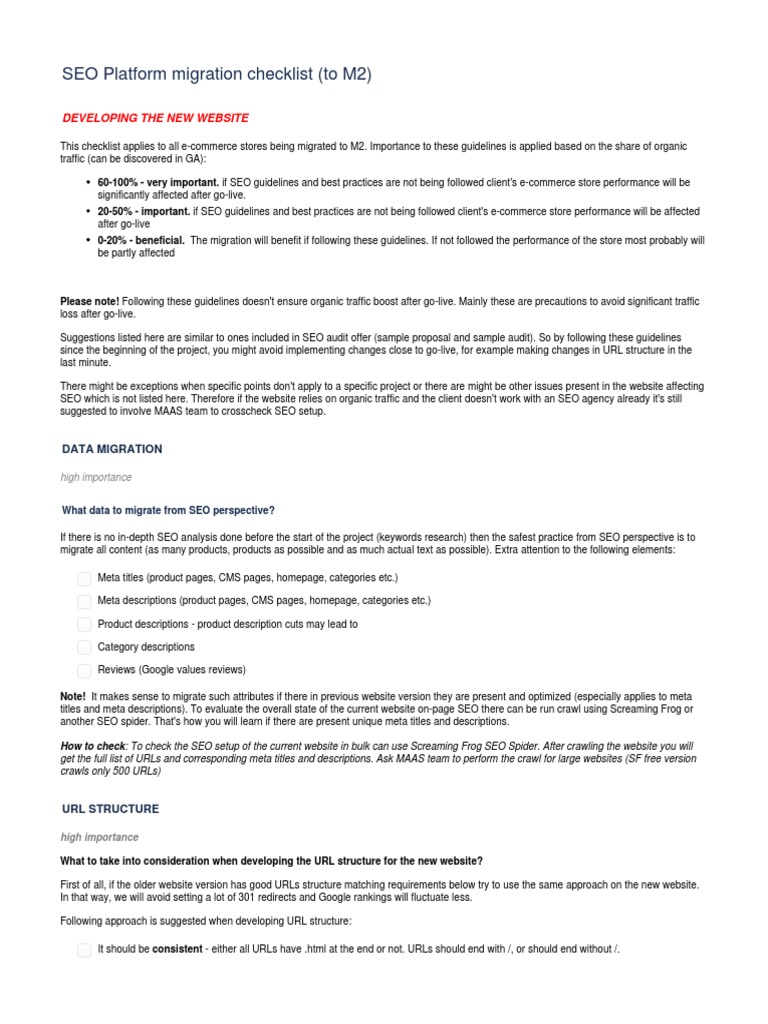 SEO Platform migration checklist (to M2)

DEVELOPING THE NEW WEBSITE

This checklist applies to all e-commerce stores being migrated to M2. Importance to these guidelines is applied based on the share of organic traffic (can be discovered in GA):

• 60-100% - very important. if SEO guidelines and best practices are not being followed client's e-commerce store performance will be significantly affected after go-live.
• 20-50% - important. if SEO guidelines and best practices are not being followed client's e-commerce store performance will be affected after go-live
• 0-20% - beneficial. The migration will benefit if following these guidelines. If not followed the performance of the store most probably will be partly affected

Please note! Following these guidelines doesn't ensure organic traffic boost after go-live. Mainly these are precautions to avoid significant traffic loss after go-live.

Suggestions listed here are similar to ones included in SEO audit offer (sample proposal and sample audit). So by following these guidelines since the beginning of the project, you might avoid implementing changes close to go-live, for example making changes in URL structure in the last minute.

There might be exceptions when specific points don't apply to a specific project or there are might be other issues present in the website affecting SEO which is not listed here. Therefore if the website relies on organic traffic and the client doesn't work with an SEO agency already it's still suggested to involve MAAS team to crosscheck SEO setup.

DATA MIGRATION

high importance

What data to migrate from SEO perspective?

If there is no in-depth SEO analysis done before the start of the project (keywords research) then the safest practice from SEO perspective is to migrate all content (as many products, products as possible and as much actual text as possible). Extra attention to the following elements:

☐ Meta titles (product pages, CMS pages, homepage, categories etc.)
☐ Meta descriptions (product pages, CMS pages, homepage, categories etc.)
☐ Product descriptions - product description cuts may lead to
☐ Category descriptions
☐ Reviews (Google values reviews)

Note! It makes sense to migrate such attributes if there in previous website version they are present and optimized (especially applies to meta titles and meta descriptions). To evaluate the overall state of the current website on-page SEO there can be run crawl using Screaming Frog or another SEO spider. That's how you will learn if there are present unique meta titles and descriptions.

How to check: To check the SEO setup of the current website in bulk can use Screaming Frog SEO Spider. After crawling the website you will get the full list of URLs and corresponding meta titles and descriptions. Ask MAAS team to perform the crawl for large websites (SF free version crawls only 500 URLs)

URL STRUCTURE

high importance

What to take into consideration when developing the URL structure for the new website?

First of all, if the older website version has good URLs structure matching requirements below try to use the same approach on the new website. In that way, we will avoid setting a lot of 301 redirects and Google rankings will fluctuate less.

Following approach is suggested when developing URL structure:

☐ It should be consistent - either all URLs have .html at the end or not. URLs should end with /, or should end without /.